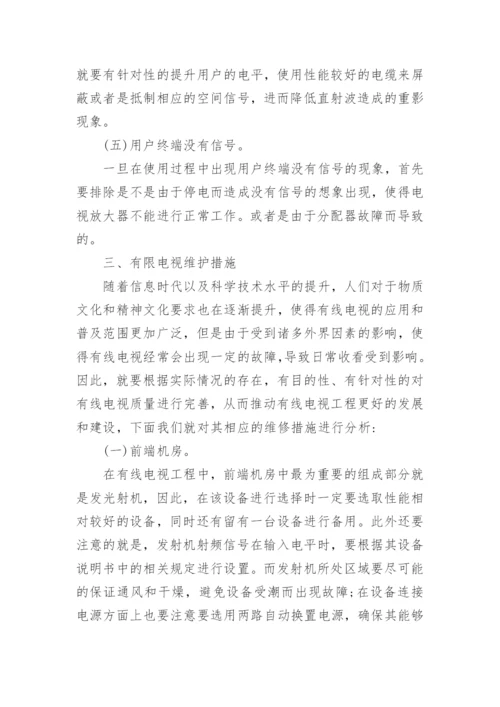 就要有针对性的提升用户的电平，使用性能较好的电缆来屏蔽或者是抵制相应的空间信号，进而降低直射波造成的重影现象。

(五)用户终端没有信号。

一旦在使用过程中出现用户终端没有信号的现象，首先要排除是不是由于停电而造成没有信号的想象出现，使得电视放大器不能进行正常工作。或者是由于分配器故障而导致的。

三、有限电视维护措施

随着信息时代以及科学技术水平的提升，人们对于物质文化和精神文化要求也在逐渐提升，使得有线电视的应用和普及范围更加广泛，但是由于受到诸多外界因素的影响，使得有线电视经常会出现一定的故障，导致日常收看受到影响。因此，就要根据实际情况的存在，有目的性、有针对性的对有线电视质量进行完善，从而推动有线电视工程更好的发展和建设，下面我们就对其相应的维修措施进行分析：

(一)前端机房。

在有线电视工程中，前端机房中最为重要的组成部分就是发光射机，因此，在该设备进行选择时一定要选取性能相对较好的设备，同时还有留有一台设备进行备用。此外还要注意的就是，发射机射频信号在输入电平时，要根据其设备说明书中的相关规定进行设置。而发射机所处区域要尽可能的保证通风和干燥，避免设备受潮而出现故障；在设备连接电源方面上也要注意要选用两路自动换置电源，确保其能够